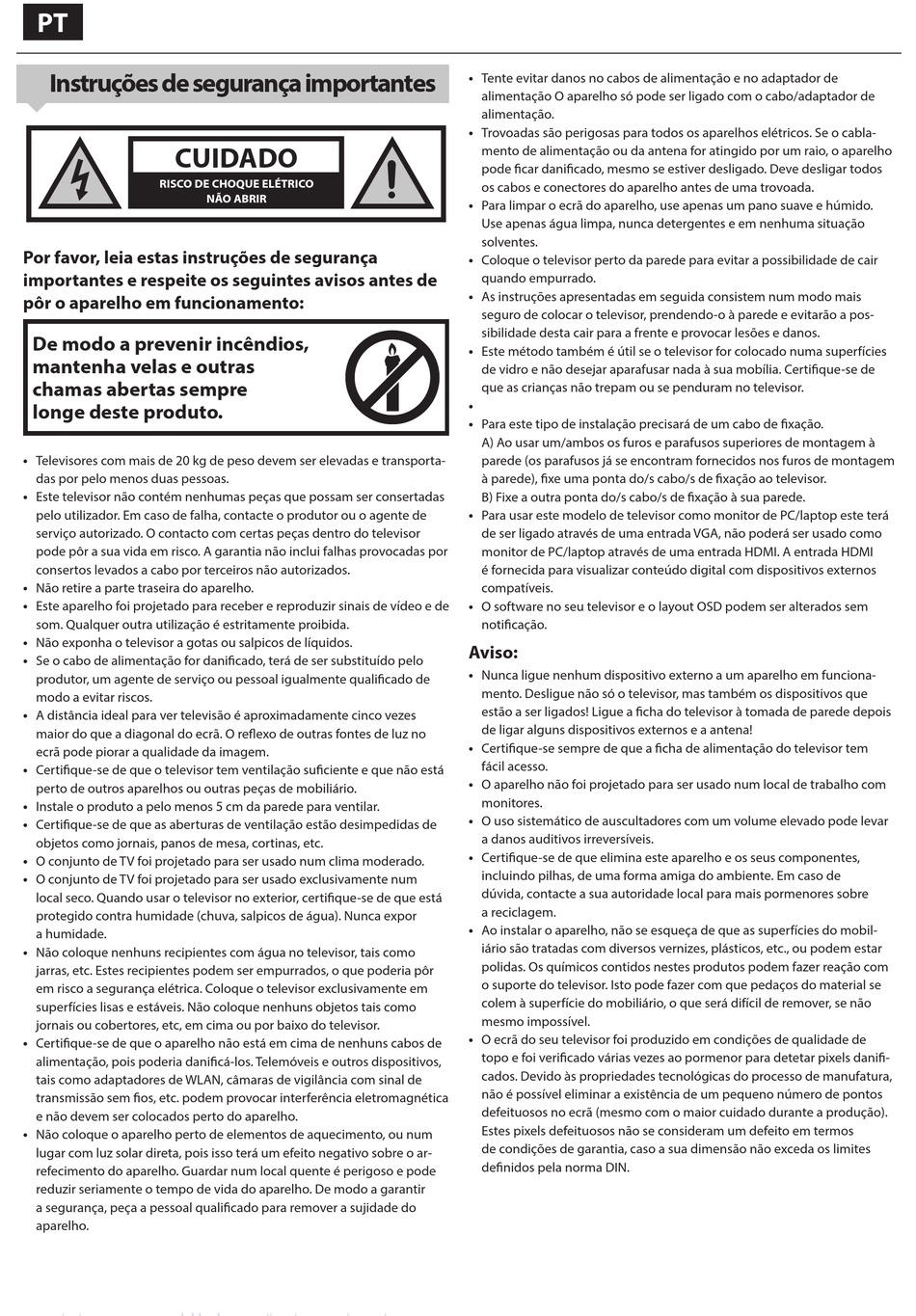 PT

Instruções de segurança importantes

CUIDADO
RISCO DE CHOQUE ELÉTRICO
NÃO ABRIR

Por favor, leia estas instruções de segurança importantes e respeite os seguintes avisos antes de pôr o aparelho em funcionamento:

De modo a prevenir incêndios, mantenha velas e outras chamas abertas sempre longe deste produto.

• Televisores com mais de 20 kg de peso devem ser elevadas e transportadas por pelo menos duas pessoas.
• Este televisor não contém nenhumas peças que possam ser consertadas pelo utilizador. Em caso de falha, contacte o produtor ou o agente de serviço autorizado. O contacto com certas peças dentro do televisor pode pôr a sua vida em risco. A garantia não inclui falhas provocadas por consertos levados a cabo por terceiros não autorizados.
• Não retire a parte traseira do aparelho.
• Este aparelho foi projetado para receber e reproduzir sinais de vídeo e de som. Qualquer outra utilização é estritamente proibida.
• Não exponha o televisor a gotas ou salpicos de líquidos.
• Se o cabo de alimentação for danificado, terá de ser substituído pelo produtor, um agente de serviço ou pessoal igualmente qualificado de modo a evitar riscos.
• A distância ideal para ver televisão é aproximadamente cinco vezes maior do que a diagonal do ecrã. O reflexo de outras fontes de luz no ecrã pode piorar a qualidade da imagem.
• Certifique-se de que o televisor tem ventilação suficiente e que não está perto de outros aparelhos ou outras peças de mobiliário.
• Instale o produto a pelo menos 5 cm da parede para ventilar.
• Certifique-se de que as aberturas de ventilação estão desimpedidas de objetos como jornais, panos de mesa, cortinas, etc.
• O conjunto de TV foi projetado para ser usado num clima moderado.
• O conjunto de TV foi projetado para ser usado exclusivamente num local seco. Quando usar o televisor no exterior, certifique-se de que está protegido contra humidade (chuva, salpicos de água). Nunca expor a humidade.
• Não coloque nenhuns recipientes com água no televisor, tais como jarras, etc. Estes recipientes podem ser empurrados, o que poderia pôr em risco a segurança elétrica. Coloque o televisor exclusivamente em superfícies lisas e estáveis. Não coloque nenhuns objetos tais como jornais ou cobertores, etc, em cima ou por baixo do televisor.
• Certifique-se de que o aparelho não está em cima de nenhuns cabos de alimentação, pois poderia danificá-los. Telemóveis e outros dispositivos, tais como adaptadores de WLAN, câmaras de vigilância com sinal de transmissão sem fios, etc. podem provocar interferência eletromagnética e não devem ser colocados perto do aparelho.
• Não coloque o aparelho perto de elementos de aquecimento, ou num lugar com luz solar direta, pois isso terá um efeito negativo sobre o arrefecimento do aparelho. Guardar num local quente é perigoso e pode reduzir seriamente o tempo de vida do aparelho. De modo a garantir a segurança, peça a pessoal qualificado para remover a sujidade do aparelho.

• Tente evitar danos no cabos de alimentação e no adaptador de alimentação O aparelho só pode ser ligado com o cabo/adaptador de alimentação.
• Trovoadas são perigosas para todos os aparelhos elétricos. Se o cablamento de alimentação ou da antena for atingido por um raio, o aparelho pode ficar danificado, mesmo se estiver desligado. Deve desligar todos os cabos e conectores do aparelho antes de uma trovoada.
• Para limpar o ecrã do aparelho, use apenas um pano suave e húmido. Use apenas água limpa, nunca detergentes e em nenhuma situação solventes.
• Coloque o televisor perto da parede para evitar a possibilidade de cair quando empurrado.
• As instruções apresentadas em seguida consistem num modo mais seguro de colocar o televisor, prendendo-o à parede e evitarão a possibilidade desta cair para a frente e provocar lesões e danos.
• Este método também é útil se o televisor for colocado numa superfícies de vidro e não desejar aparafusar nada à sua mobília. Certifique-se de que as crianças não trepam ou se penduram no televisor.
•
• Para este tipo de instalação precisará de um cabo de fixação.
A) Ao usar um/ambos os furos e parafusos superiores de montagem à parede (os parafusos já se encontram fornecidos nos furos de montagem à parede), fixe uma ponta do/s cabo/s de fixação ao televisor.
B) Fixe a outra ponta do/s cabo/s de fixação à sua parede.
• Para usar este modelo de televisor como monitor de PC/laptop este terá de ser ligado através de uma entrada VGA, não poderá ser usado como monitor de PC/laptop através de uma entrada HDMI. A entrada HDMI é fornecida para visualizar conteúdo digital com dispositivos externos compatíveis.
• O software no seu televisor e o layout OSD podem ser alterados sem notificação.

Aviso:
• Nunca ligue nenhum dispositivo externo a um aparelho em funcionamento. Desligue não só o televisor, mas também os dispositivos que estão a ser ligados! Ligue a ficha do televisor à tomada de parede depois de ligar alguns dispositivos externos e a antena!
• Certifique-se sempre de que a ficha de alimentação do televisor tem fácil acesso.
• O aparelho não foi projetado para ser usado num local de trabalho com monitores.
• O uso sistemático de auscultadores com um volume elevado pode levar a danos auditivos irreversíveis.
• Certifique-se de que elimina este aparelho e os seus componentes, incluindo pilhas, de uma forma amiga do ambiente. Em caso de dúvida, contacte a sua autoridade local para mais pormenores sobre a reciclagem.
• Ao instalar o aparelho, não se esqueça de que as superfícies do mobiliário são tratadas com diversos vernizes, plásticos, etc., ou podem estar polidas. Os químicos contidos nestes produtos podem fazer reação com o suporte do televisor. Isto pode fazer com que pedaços do material se colem à superfície do mobiliário, o que será difícil de remover, se não mesmo impossível.
• O ecrã do seu televisor foi produzido em condições de qualidade de topo e foi verificado várias vezes ao pormenor para detetar pixels danificados. Devido às propriedades tecnológicas do processo de manufatura, não é possível eliminar a existência de um pequeno número de pontos defeituosos no ecrã (mesmo com o maior cuidado durante a produção). Estes pixels defeituosos não se consideram um defeito em termos de condições de garantia, caso a sua dimensão não exceda os limites definidos pela norma DIN.